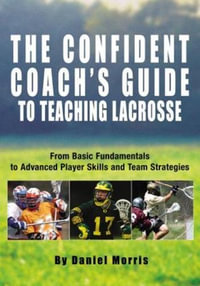 THE CONFIDENT COACH'S GUIDE TO TEACHING LACROSSE

From Basic Fundamentals to Advanced Player Skills and Team Strategies

17

By Daniel Morris